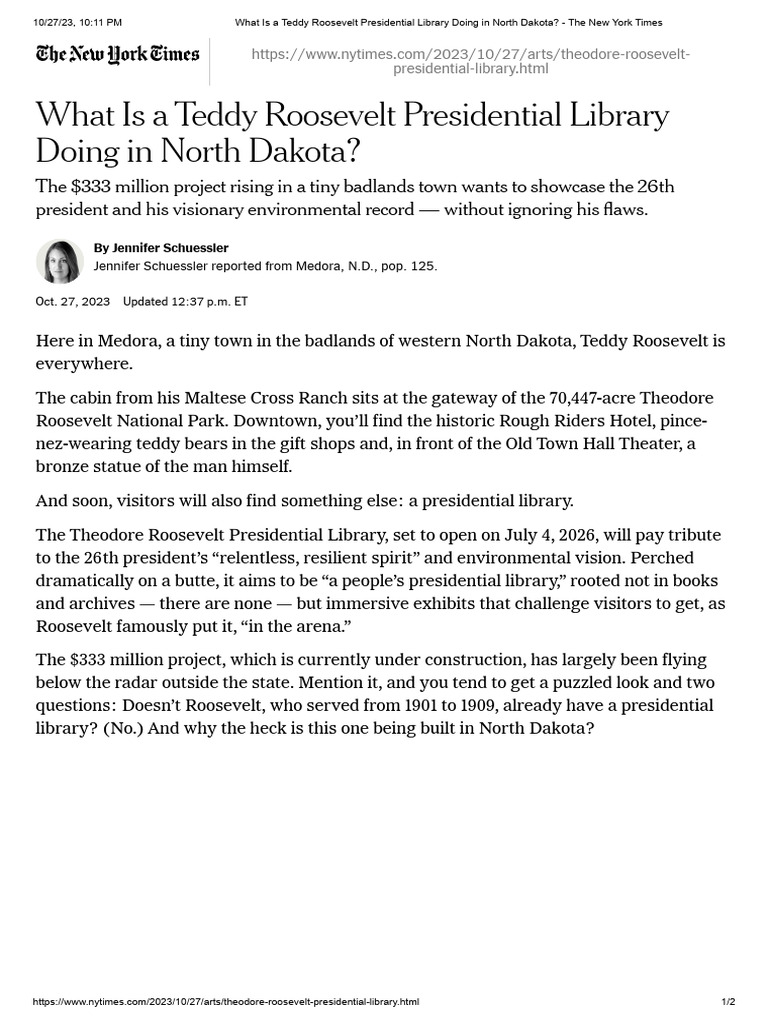 10/27/23, 10:11 PM What Is a Teddy Roosevelt Presidential Library Doing in North Dakota? - The New York Times

The New York Times https://www.nytimes.com/2023/10/27/arts/theodore-roosevelt-presidential-library.html

What Is a Teddy Roosevelt Presidential Library Doing in North Dakota?

The $333 million project rising in a tiny badlands town wants to showcase the 26th president and his visionary environmental record — without ignoring his flaws.

By Jennifer Schuessler
Jennifer Schuessler reported from Medora, N.D., pop. 125.

Oct. 27, 2023 Updated 12:37 p.m. ET

Here in Medora, a tiny town in the badlands of western North Dakota, Teddy Roosevelt is everywhere.

The cabin from his Maltese Cross Ranch sits at the gateway of the 70,447-acre Theodore Roosevelt National Park. Downtown, you'll find the historic Rough Riders Hotel, pince-nez-wearing teddy bears in the gift shops and, in front of the Old Town Hall Theater, a bronze statue of the man himself.

And soon, visitors will also find something else: a presidential library.

The Theodore Roosevelt Presidential Library, set to open on July 4, 2026, will pay tribute to the 26th president's "relentless, resilient spirit" and environmental vision. Perched dramatically on a butte, it aims to be "a people's presidential library," rooted not in books and archives — there are none — but immersive exhibits that challenge visitors to get, as Roosevelt famously put it, "in the arena."

The $333 million project, which is currently under construction, has largely been flying below the radar outside the state. Mention it, and you tend to get a puzzled look and two questions: Doesn't Roosevelt, who served from 1901 to 1909, already have a presidential library? (No.) And why the heck is this one being built in North Dakota?

https://www.nytimes.com/2023/10/27/arts/theodore-roosevelt-presidential-library.html 1/2